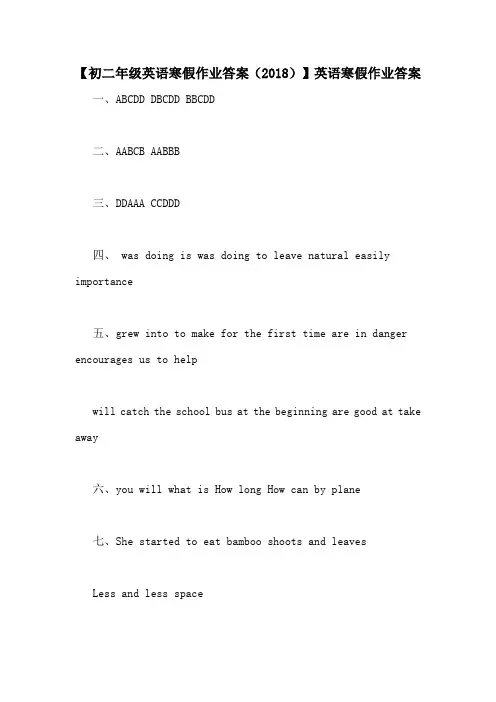 【初二年级英语寒假作业答案（2018）】英语寒假作业答案

一、ABCDD DBCDD BBCDD

二、AABCB AABBB

三、DDAAA CCDDD

四、 was doing is was doing to leave natural easily importance

五、grew into to make for the first time are in danger encourages us to help

will catch the school bus at the beginning are good at take away

六、you will what is How long How can by plane

七、She started to eat bamboo shoots and leaves

Less and less space